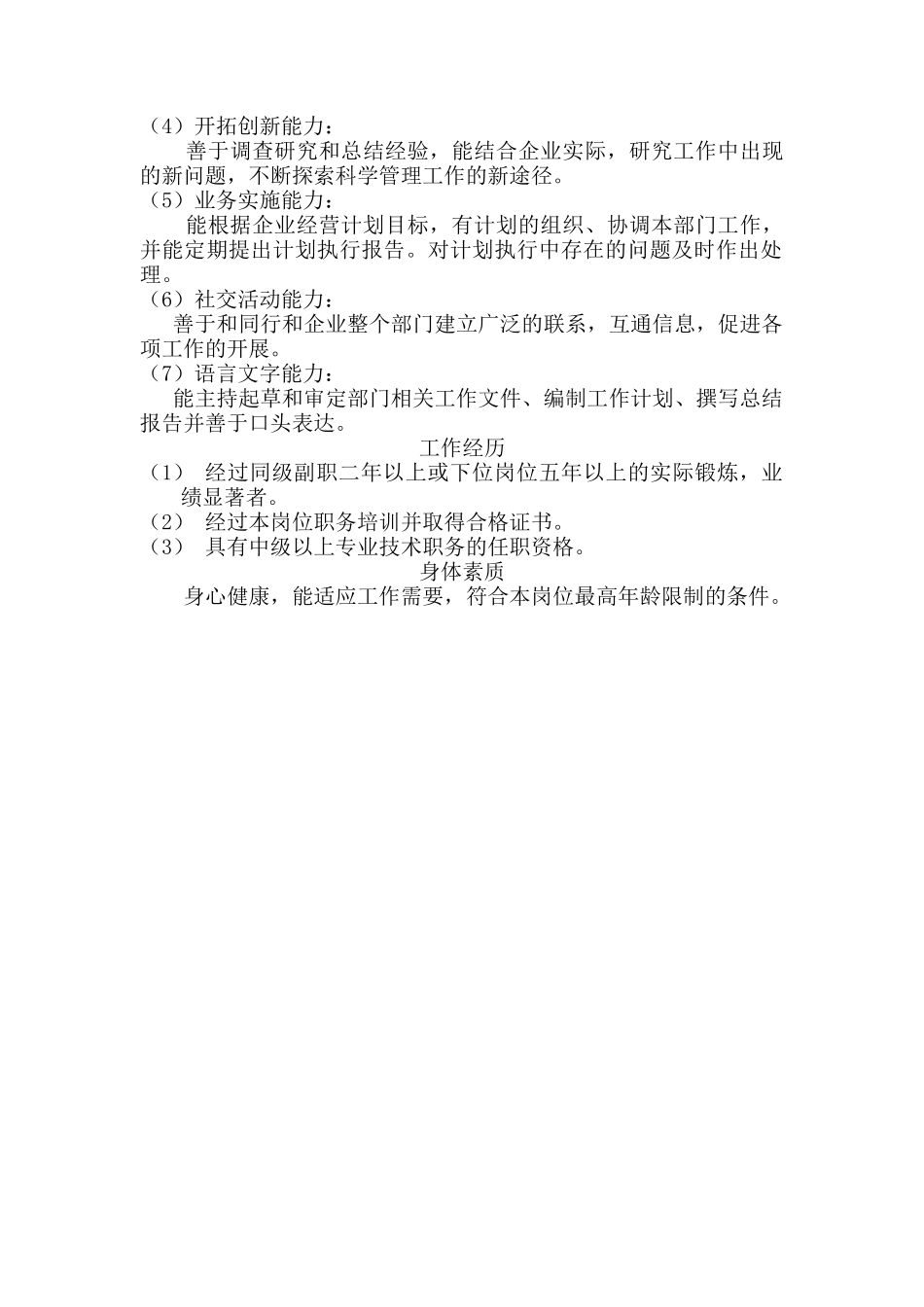 （4）开拓创新能力：

善于调查研究和总结经验，能结合企业实际，研究工作中出现的新问题，不断探索科学管理工作的新途径。

（5）业务实施能力：

能根据企业经营计划目标，有计划的组织、协调本部门工作，并能定期提出计划执行报告。对计划执行中存在的问题及时作出处理。

（6）社交活动能力：

善于和同行和企业整个部门建立广泛的联系，互通信息，促进各项工作的开展。

（7）语言文字能力：

能主持起草和审定部门相关工作文件、编制工作计划、撰写总结报告并善于口头表达。

工作经历

（1） 经过同级副职二年以上或下位岗位五年以上的实际锻炼，业绩显著者。

（2） 经过本岗位职务培训并取得合格证书。

（3） 具有中级以上专业技术职务的任职资格。

身体素质

身心健康，能适应工作需要，符合本岗位最高年龄限制的条件。